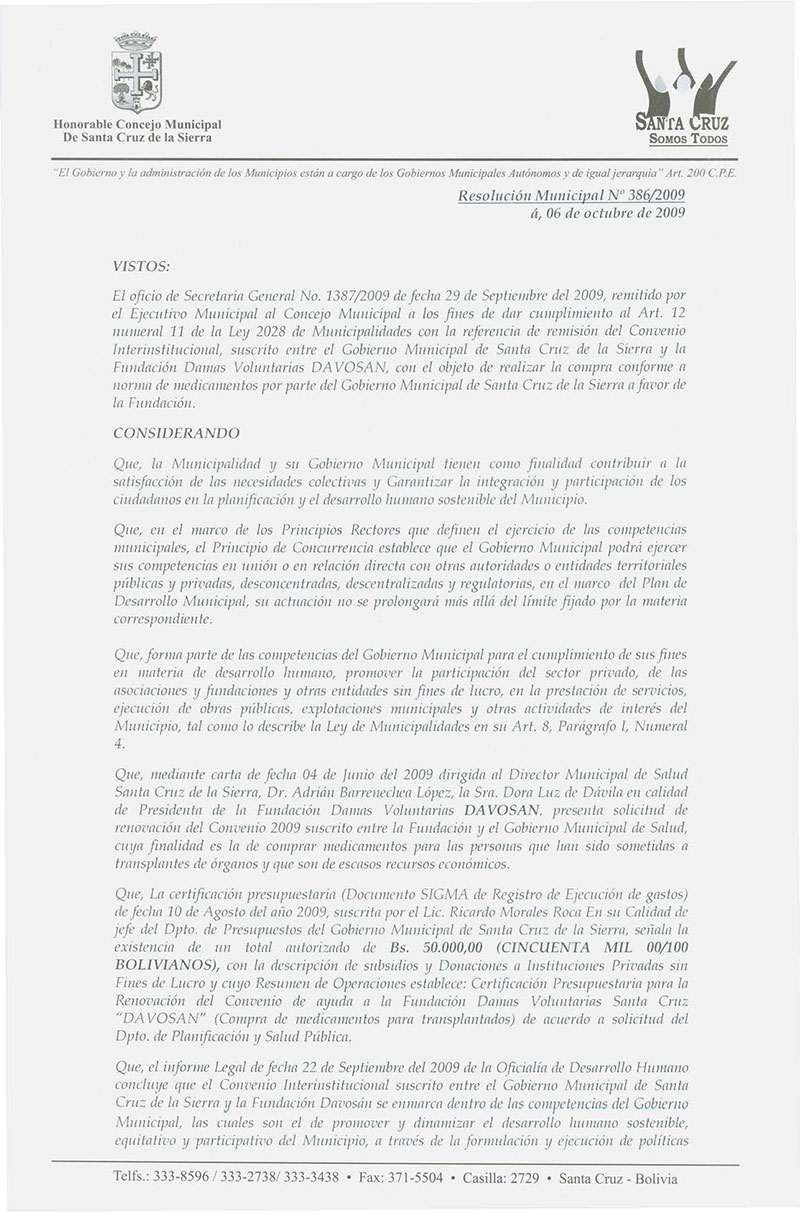 Honorable Concejo Municipal
De Santa Cruz de la Sierra

SANTA CRUZ
SOMOS TODOS

"El Gobierno y la administración de los Municipios están a cargo de los Gobiernos Municipales Autónomos y de igual jerarquía" Art. 200 C.P.E.

Resolución Municipal Nº 386/2009
á, 06 de octubre de 2009

VISTOS:

El oficio de Secretaria General No. 1387/2009 de fecha 29 de Septiembre del 2009, remitido por el Ejecutivo Municipal al Concejo Municipal a los fines de dar cumplimiento al Art. 12 numeral 11 de la Ley 2028 de Municipalidades con la referencia de remisión del Convenio Interinstitucional, suscrito entre el Gobierno Municipal de Santa Cruz de la Sierra y la Fundación Damas Voluntarias DAVOSAN, con el objeto de realizar la compra conforme a norma de medicamentos por parte del Gobierno Municipal de Santa Cruz de la Sierra a favor de la Fundación.

CONSIDERANDO

Que, la Municipalidad y su Gobierno Municipal tienen como finalidad contribuir a la satisfacción de las necesidades colectivas y Garantizar la integración y participación de los ciudadanos en la planificación y el desarrollo humano sostenible del Municipio.

Que, en el marco de los Principios Rectores que definen el ejercicio de las competencias municipales, el Principio de Concurrencia establece que el Gobierno Municipal podrá ejercer sus competencias en unión o en relación directa con otras autoridades o entidades territoriales públicas y privadas, desconcentradas, descentralizadas y regulatorias, en el marco del Plan de Desarrollo Municipal, su actuación no se prolongará más allá del límite fijado por la materia correspondiente.

Que, forma parte de las competencias del Gobierno Municipal para el cumplimiento de sus fines en materia de desarrollo humano, promover la participación del sector privado, de las asociaciones y fundaciones y otras entidades sin fines de lucro, en la prestación de servicios, ejecución de obras públicas, explotaciones municipales y otras actividades de interés del Municipio, tal como lo describe la Ley de Municipalidades en su Art. 8, Parágrafo I, Numeral 4.

Que, mediante carta de fecha 04 de Junio del 2009 dirigida al Director Municipal de Salud Santa Cruz de la Sierra, Dr. Adrián Barrenechea López, la Sra. Dora Luz de Dávila en calidad de Presidenta de la Fundación Damas Voluntarias DAVOSAN, presenta solicitud de renovación del Convenio 2009 suscrito entre la Fundación y el Gobierno Municipal de Salud, cuya finalidad es la de comprar medicamentos para las personas que han sido sometidas a transplantes de órganos y que son de escasos recursos económicos.

Que, La certificación presupuestaria (Documento SIGMA de Registro de Ejecución de gastos) de fecha 10 de Agosto del año 2009, suscrita por el Lic. Ricardo Morales Roca En su Calidad de jefe del Dpto. de Presupuestos del Gobierno Municipal de Santa Cruz de la Sierra, señala la existencia de un total autorizado de Bs. 50.000,00 (CINCUENTA MIL 00/100 BOLIVIANOS), con la descripción de subsidios y Donaciones a Instituciones Privadas sin Fines de Lucro y cuyo Resumen de Operaciones establece: Certificación Presupuestaria para la Renovación del Convenio de ayuda a la Fundación Damas Voluntarias Santa Cruz "DAVOSAN" (Compra de medicamentos para transplantados) de acuerdo a solicitud del Dpto. de Planificación y Salud Pública.

Que, el informe Legal de fecha 22 de Septiembre del 2009 de la Oficialía de Desarrollo Humano concluye que el Convenio Interinstitucional suscrito entre el Gobierno Municipal de Santa Cruz de la Sierra y la Fundación Davosán se enmarca dentro de las competencias del Gobierno Municipal, las cuales son el de promover y dinamizar el desarrollo humano sostenible, equitativo y participativo del Municipio, a través de la formulación y ejecución de políticas

Telfs.: 333-8596 / 333-2738/ 333-3438 • Fax: 371-5504 • Casilla: 2729 • Santa Cruz - Bolivia